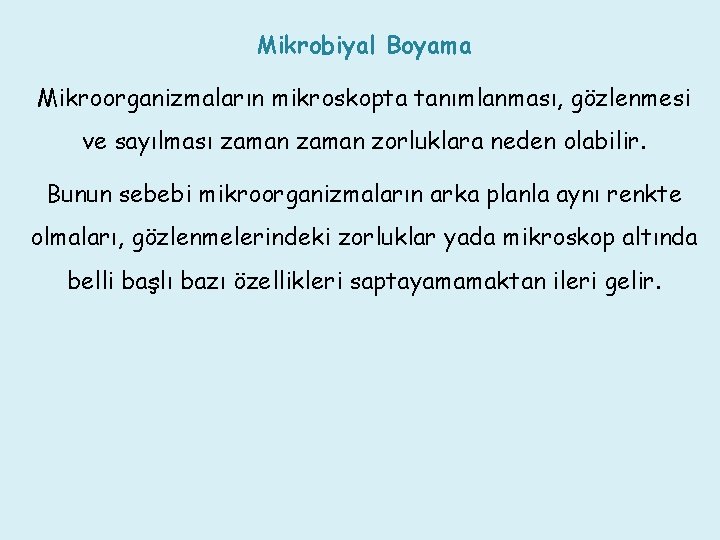 Mikrobiyal Boyama

Mikroorganizmaların mikroskopta tanımlanması, gözlenmesi ve sayılması zaman zaman zorluklara neden olabilir.

Bunun sebebi mikroorganizmaların arka planla aynı renkte olmaları, gözlenmelerindeki zorluklar yada mikroskop altında belli başlı bazı özellikleri saptayamamaktan ileri gelir.